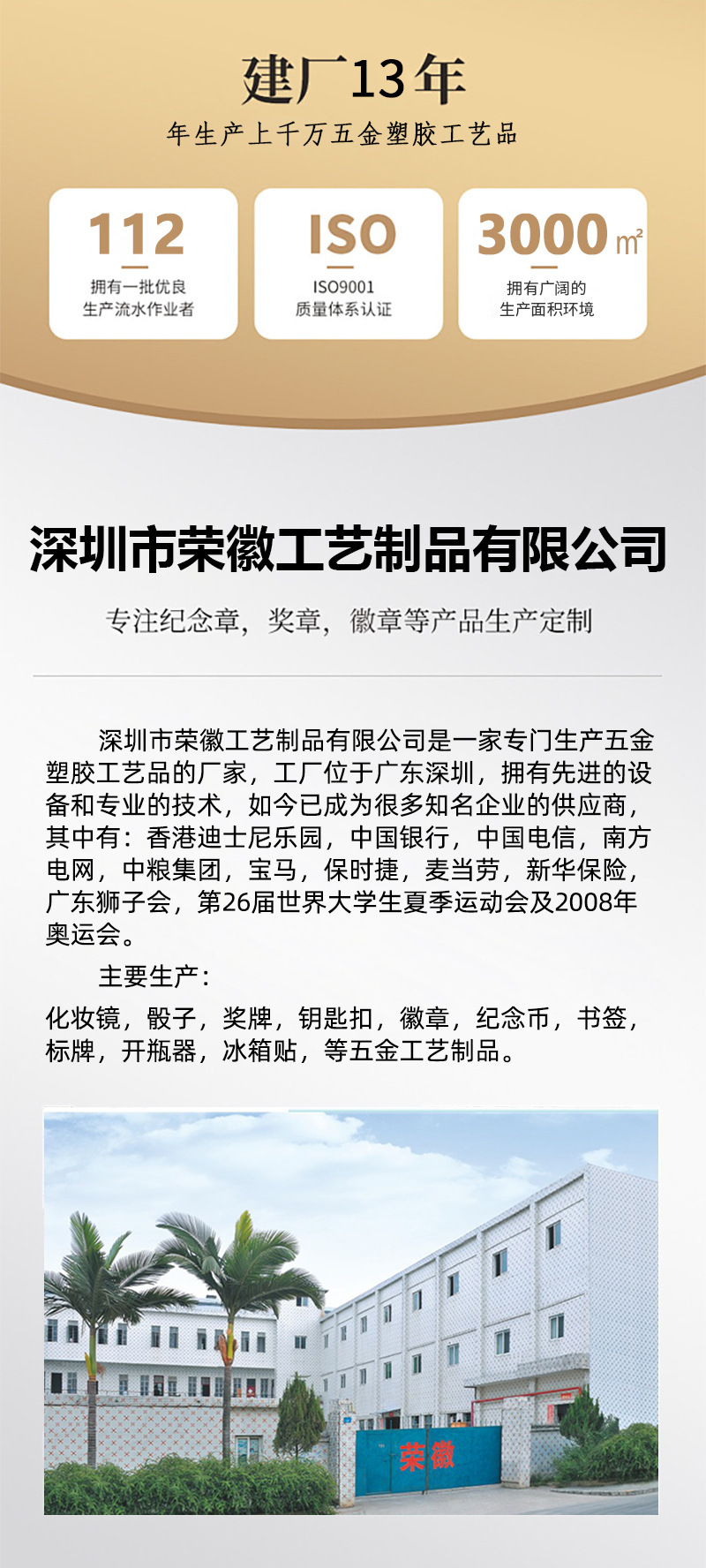 建厂13年

年生产上千万五金塑胶工艺品

112
拥有一批优良
生产流水作业者

ISO
ISO9001
质量体系认证

3000㎡
拥有广阔的
生产面积环境

深圳市荣徽工艺制品有限公司

专注纪念章，奖章，徽章等产品生产定制

深圳市荣徽工艺制品有限公司是一家专门生产五金塑胶工艺品的厂家，工厂位于广东深圳，拥有先进的设备和专业的技术，如今已成为很多知名企业的供应商，其中有：香港迪士尼乐园，中国银行，中国电信，南方电网，中粮集团，宝马，保时捷，麦当劳，新华保险，广东狮子会，第26届世界大学生夏季运动会及2008年奥运会。

主要生产：

化妆镜，骰子，奖牌，钥匙扣，徽章，纪念币，书签，标牌，开瓶器，冰箱贴，等五金工艺制品。

荣徽